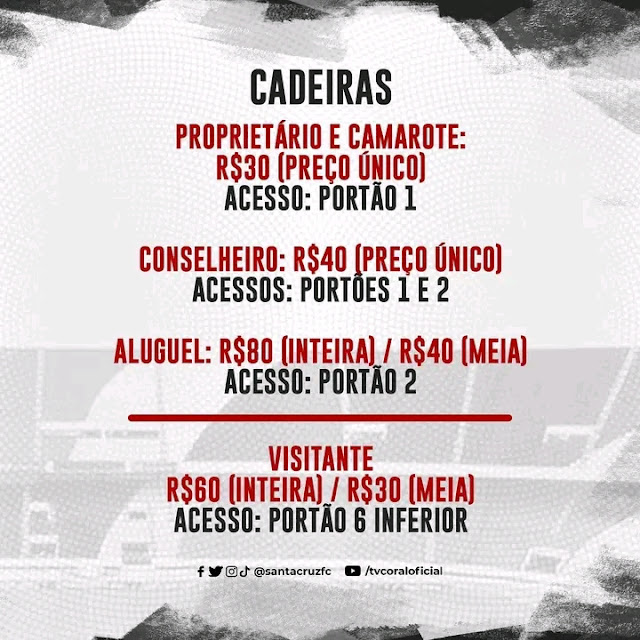 CADEIRAS

PROPRIETÁRIO E CAMAROTE:
R$30 (PREÇO ÚNICO)
ACESSO: PORTÃO 1

CONSELHEIRO: R$40 (PREÇO ÚNICO)
ACESSOS: PORTÕES 1 E 2

ALUGUEL: R$80 (INTEIRA) / R$40 (MEIA)
ACESSO: PORTÃO 2

VISITANTE
R$60 (INTEIRA) / R$30 (MEIA)
ACESSO: PORTÃO 6 INFERIOR

@santacruzfc /tvcoraloficial